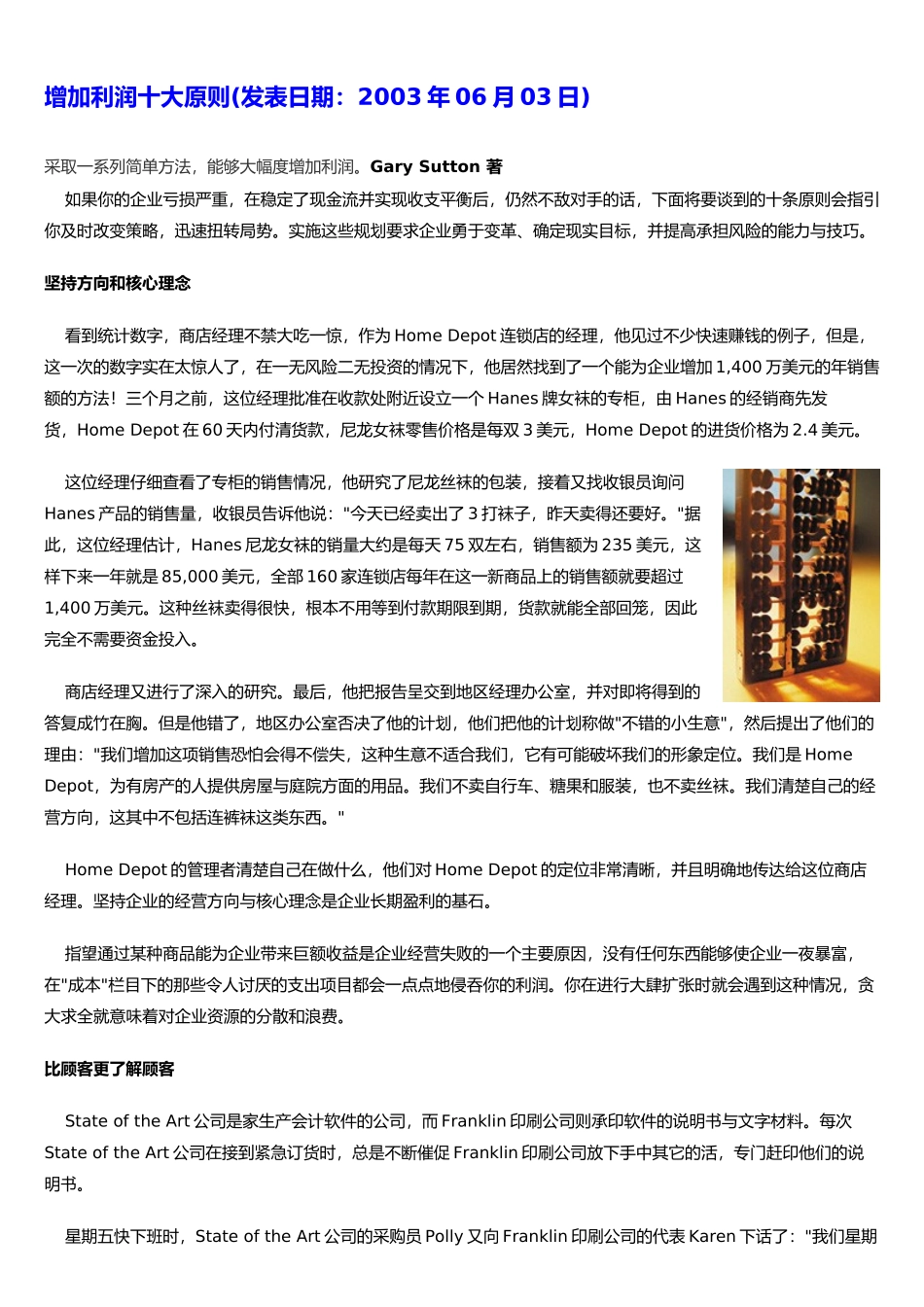 增加利润十大原则(发表日期：2003 年 06 月 03 日)

采取一系列简单方法，能够大幅度增加利润。Gary Sutton 著

如果你的企业亏损严重，在稳定了现金流并实现收支平衡后，仍然不敌对手的话，下面将要谈到的十条原则会指引你及时改变策略，迅速扭转局势。实施这些规划要求企业勇于变革、确定现实目标，并提高承担风险的能力与技巧。

坚持方向和核心理念

看到统计数字，商店经理不禁大吃一惊，作为 Home Depot 连锁店的经理，他见过不少快速赚钱的例子，但是，这一次的数字实在太惊人了，在一无风险二无投资的情况下，他居然找到了一个能为企业增加 1,400 万美元的年销售额的方法！三个月之前，这位经理批准在收款处附近设立一个 Hanes 牌女袜的专柜，由 Hanes 的经销商先发货，Home Depot 在 60 天内付清货款，尼龙女袜零售价格是每双 3 美元，Home Depot 的进货价格为 2.4 美元。

这位经理仔细查看了专柜的销售情况，他研究了尼龙丝袜的包装，接着又找收银员询问 Hanes 产品的销售量，收银员告诉他说："今天已经卖出了 3 打袜子，昨天卖得还要好。"据此，这位经理估计，Hanes 尼龙女袜的销量大约是每天 75 双左右，销售额为 235 美元，这样下来一年就是 85,000 美元，全部 160 家连锁店每年在这一新商品上的销售额就要超过 1,400 万美元。这种丝袜卖得很快，根本不用等到付款期限到期，货款就能全部回笼，因此完全不需要资金投入。

商店经理又进行了深入的研究。最后，他把报告呈交到地区经理办公室，并对即将得到的答复成竹在胸。但是他错了，地区办公室否决了他的计划，他们把他的计划称做"不错的小生意"，然后提出了他们的理由："我们增加这项销售恐怕会得不偿失，这种生意不适合我们，它有可能破坏我们的形象定位。我们是 Home Depot，为有房产的人提供房屋与庭院方面的用品。我们不卖自行车、糖果和服装，也不卖丝袜。我们清楚自己的经营方向，这其中不包括连裤袜这类东西。"

Home Depot 的管理者清楚自己在做什么，他们对 Home Depot 的定位非常清晰，并且明确地传达给这位商店经理。坚持企业的经营方向与核心理念是企业长期盈利的基石。

指望通过某种商品能为企业带来巨额收益是企业经营失败的一个主要原因，没有任何东西能够使企业一夜暴富，在"成本"栏目下的那些令人讨厌的支出项目都会一点点地侵吞你的利润。你在进行大肆扩张时就会遇到这种情况，贪大求全就意味着对企业资源的分散和浪费。

比顾客更了解顾客

State of the Art 公司是家生产会计软件的公司，而 Franklin 印刷公司则承印软件的说明书与文字材料。每次 State of the Art 公司在接到紧急订货时，总是不断催促 Franklin 印刷公司放下手中其它的活，专门赶印他们的说明书。

星期五快下班时，State of the Art 公司的采购员 Polly 又向 Franklin 印刷公司的代表 Karen 下话了："我们星期